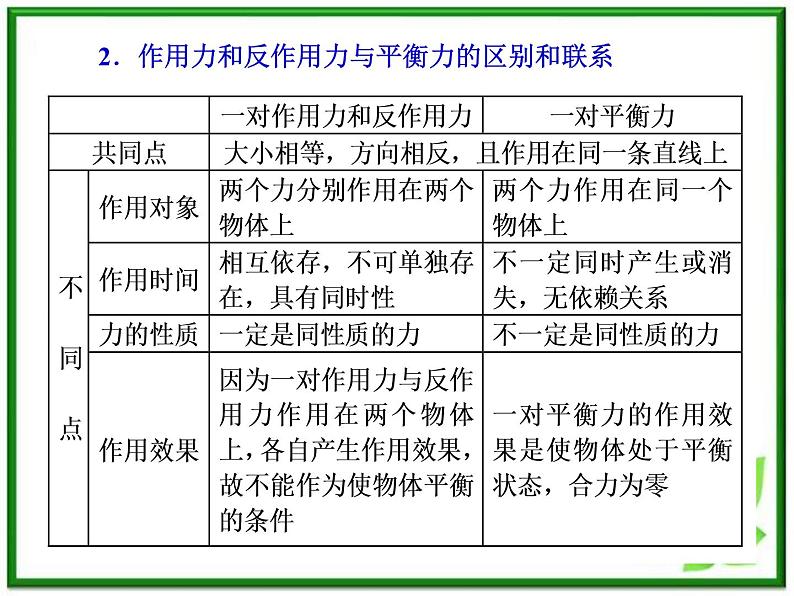 2．作用力和反作用力与平衡力的区别和联系

| | | 一对作用力和反作用力 | 一对平衡力 |
|---|---|---|---|
| 共同点 | | 大小相等，方向相反，且作用在同一条直线上 | |
| 不同点 | 作用对象 | 两个力分别作用在两个物体上 | 两个力作用在同一个物体上 |
| | 作用时间 | 相互依存，不可单独存在，具有同时性 | 不一定同时产生或消失，无依赖关系 |
| | 力的性质 | 一定是同性质的力 | 不一定是同性质的力 |
| | 作用效果 | 因为一对作用力与反作用力作用在两个物体上，各自产生作用效果，故不能作为使物体平衡的条件 | 一对平衡力的作用效果是使物体处于平衡状态，合力为零 |